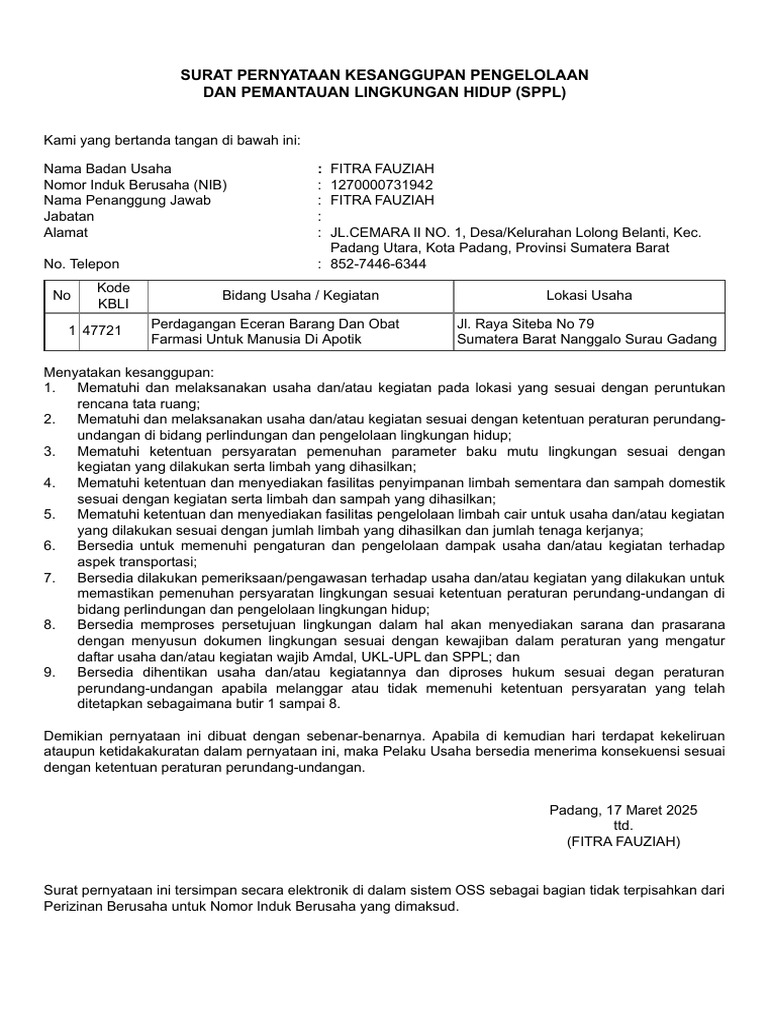 SURAT PERNYATAAN KESANGGUPAN PENGELOLAAN
DAN PEMANTAUAN LINGKUNGAN HIDUP (SPPL)

Kami yang bertanda tangan di bawah ini:

Nama Badan Usaha : FITRA FAUZIAH
Nomor Induk Berusaha (NIB) : 1270000731942
Nama Penanggung Jawab : FITRA FAUZIAH
Jabatan :
Alamat : JL.CEMARA II NO. 1, Desa/Kelurahan Lolong Belanti, Kec. Padang Utara, Kota Padang, Provinsi Sumatera Barat
No. Telepon : 852-7446-6344

| No | Kode KBLI | Bidang Usaha / Kegiatan | Lokasi Usaha |
|---|---|---|---|
| 1 | 47721 | Perdagangan Eceran Barang Dan Obat Farmasi Untuk Manusia Di Apotik | Jl. Raya Siteba No 79 Sumatera Barat Nanggalo Surau Gadang |

Menyatakan kesanggupan:
1. Mematuhi dan melaksanakan usaha dan/atau kegiatan pada lokasi yang sesuai dengan peruntukan rencana tata ruang;
2. Mematuhi dan melaksanakan usaha dan/atau kegiatan sesuai dengan ketentuan peraturan perundang-undangan di bidang perlindungan dan pengelolaan lingkungan hidup;
3. Mematuhi ketentuan persyaratan pemenuhan parameter baku mutu lingkungan sesuai dengan kegiatan yang dilakukan serta limbah yang dihasilkan;
4. Mematuhi ketentuan dan menyediakan fasilitas penyimpanan limbah sementara dan sampah domestik sesuai dengan kegiatan serta limbah dan sampah yang dihasilkan;
5. Mematuhi ketentuan dan menyediakan fasilitas pengelolaan limbah cair untuk usaha dan/atau kegiatan yang dilakukan sesuai dengan jumlah limbah yang dihasilkan dan jumlah tenaga kerjanya;
6. Bersedia untuk memenuhi pengaturan dan pengelolaan dampak usaha dan/atau kegiatan terhadap aspek transportasi;
7. Bersedia dilakukan pemeriksaan/pengawasan terhadap usaha dan/atau kegiatan yang dilakukan untuk memastikan pemenuhan persyaratan lingkungan sesuai ketentuan peraturan perundang-undangan di bidang perlindungan dan pengelolaan lingkungan hidup;
8. Bersedia memproses persetujuan lingkungan dalam hal akan menyediakan sarana dan prasarana dengan menyusun dokumen lingkungan sesuai dengan kewajiban dalam peraturan yang mengatur daftar usaha dan/atau kegiatan wajib Amdal, UKL-UPL dan SPPL; dan
9. Bersedia dihentikan usaha dan/atau kegiatannya dan diproses hukum sesuai degan peraturan perundang-undangan apabila melanggar atau tidak memenuhi ketentuan persyaratan yang telah ditetapkan sebagaimana butir 1 sampai 8.

Demikian pernyataan ini dibuat dengan sebenar-benarnya. Apabila di kemudian hari terdapat kekeliruan ataupun ketidakakuratan dalam pernyataan ini, maka Pelaku Usaha bersedia menerima konsekuensi sesuai dengan ketentuan peraturan perundang-undangan.

Padang, 17 Maret 2025
ttd.
(FITRA FAUZIAH)

Surat pernyataan ini tersimpan secara elektronik di dalam sistem OSS sebagai bagian tidak terpisahkan dari Perizinan Berusaha untuk Nomor Induk Berusaha yang dimaksud.